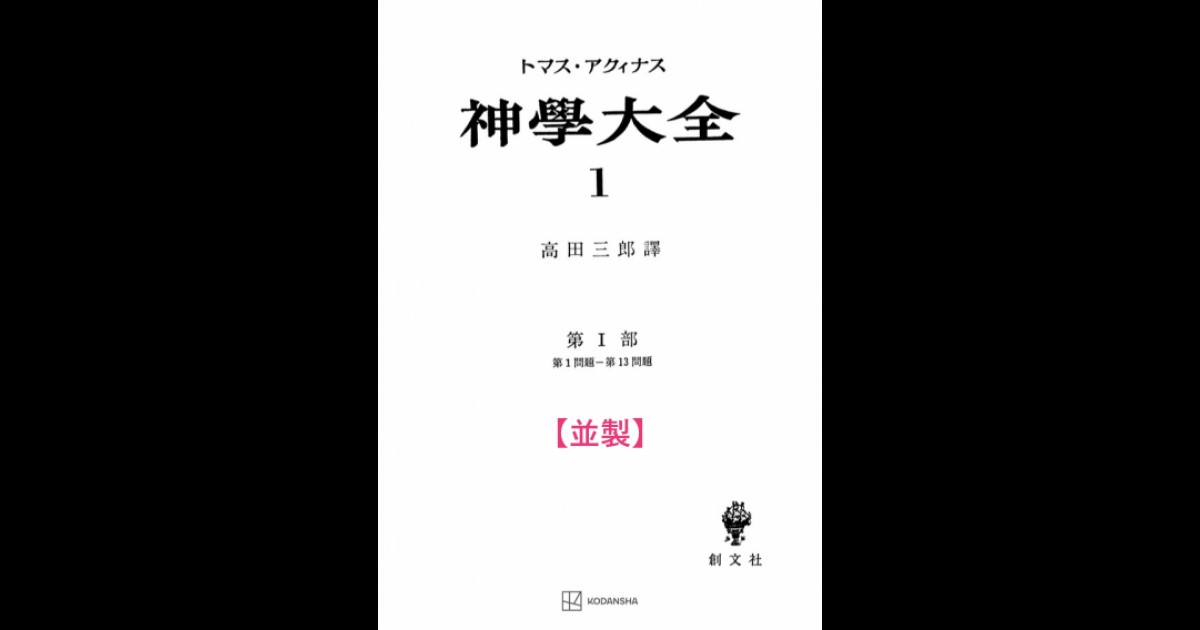 トマス・アクィナス

神學大全

1

高田三郎譯

第 I 部

第 1 問題－第 13 問題

【並製】

創文社

KODANSHA